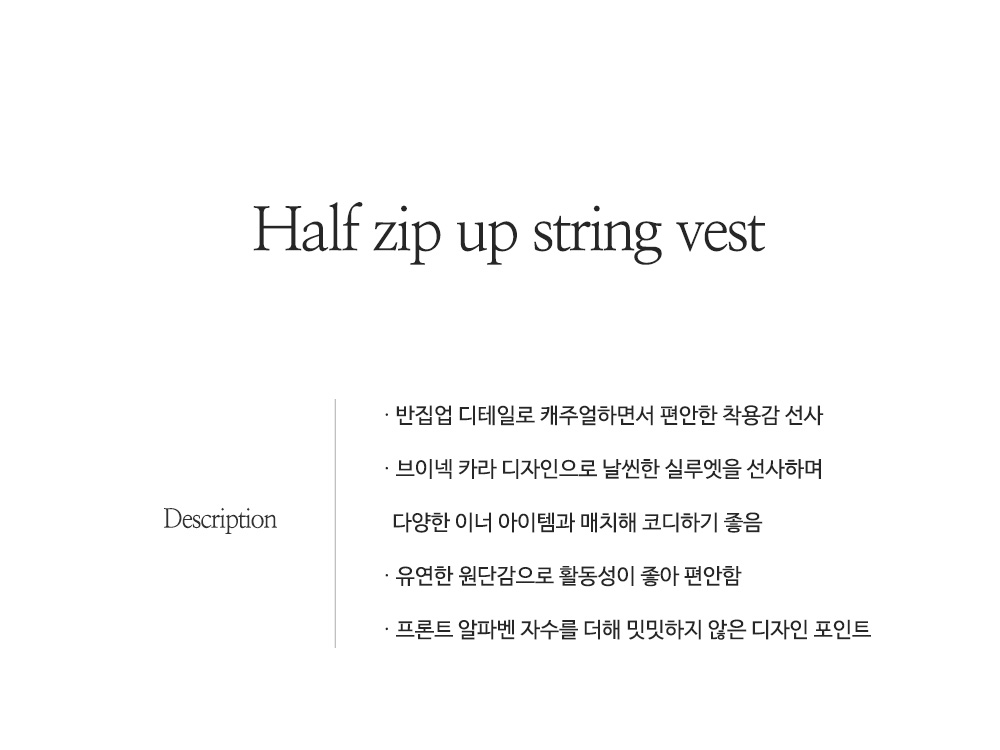 Half zip up string vest

Description

· 반집업 디테일로 캐주얼하면서 편안한 착용감 선사

· 브이넥 카라 디자인으로 날씬한 실루엣을 선사하며 다양한 이너 아이템과 매치해 코디하기 좋음

· 유연한 원단감으로 활동성이 좋아 편안함

· 프론트 알파벳 자수를 더해 밋밋하지 않은 디자인 포인트